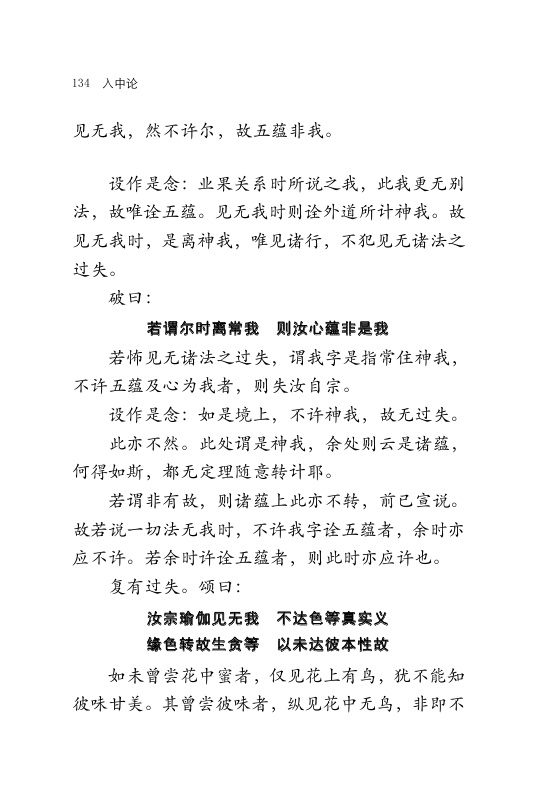 134　入中论

见无我，然不许尔，故五蕴非我。

设作是念：业果关系时所说之我，此我更无别法，故唯诠五蕴。见无我时则诠外道所计神我。故见无我时，是离神我，唯见诸行，不犯见无诸法之过失。

破曰：

若谓尔时离常我　则汝心蕴非是我

若怖见无诸法之过失，谓我字是指常住神我，不许五蕴及心为我者，则失汝自宗。

设作是念：如是境上，不许神我，故无过失。

此亦不然。此处谓是神我，余处则云是诸蕴，何得如斯，都无定理随意转计耶。

若谓非有故，则诸蕴上此亦不转，前已宣说。故若说一切法无我时，不许我字诠五蕴者，余时亦应不许。若余时许诠五蕴者，则此时亦应许也。

复有过失。颂曰：

汝宗瑜伽见无我　不达色等真实义
缘色转故生贪等　以未达彼本性故

如未曾尝花中蜜者，仅见花上有鸟，犹不能知彼味甘美。其曾尝彼味者，纵见花中无鸟，非即不